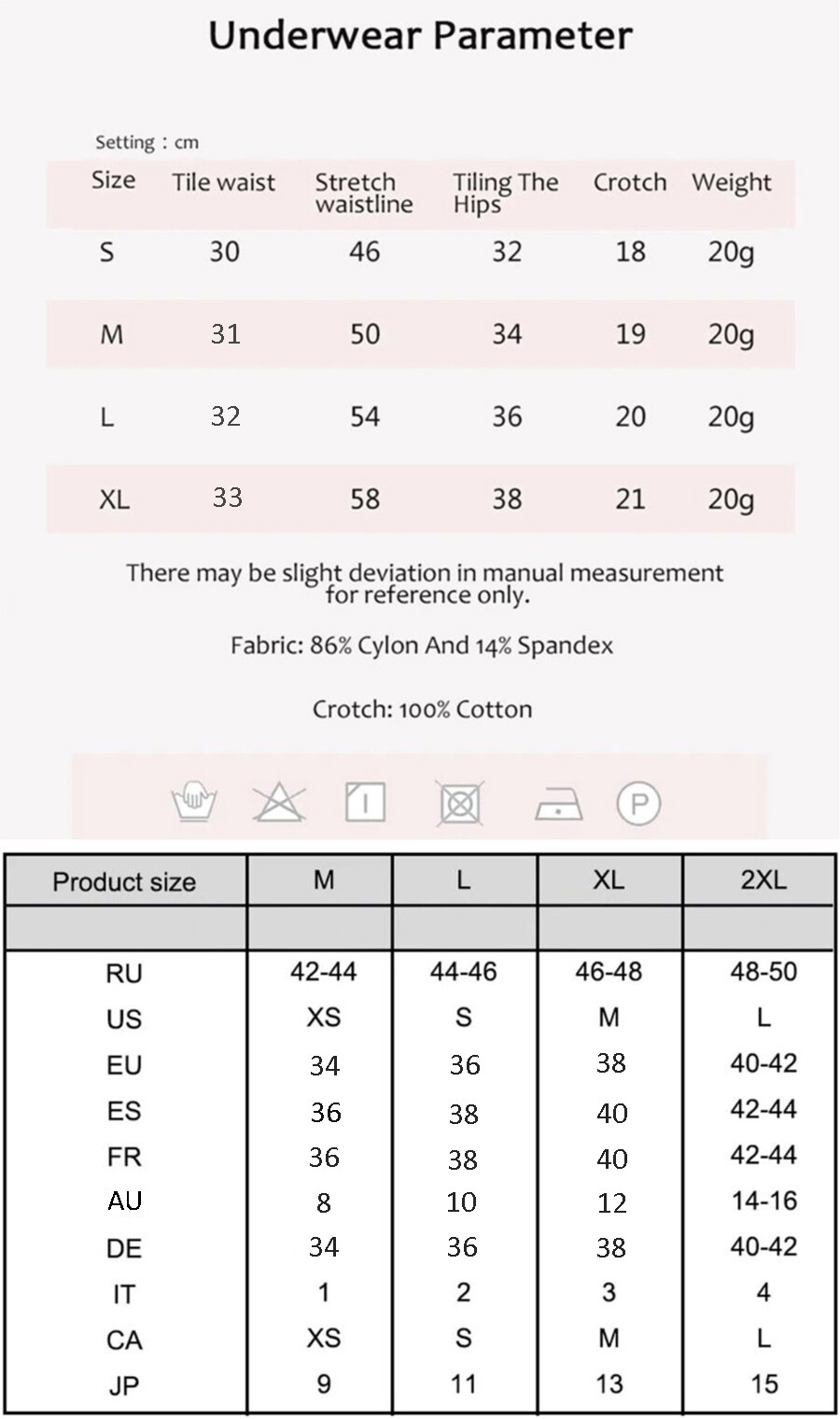 Underwear Parameter

Setting：cm

| Size | Tile waist | Stretch waistline | Tiling The Hips | Crotch | Weight |
|---|---|---|---|---|---|
| S | 30 | 46 | 32 | 18 | 20g |
| M | 31 | 50 | 34 | 19 | 20g |
| L | 32 | 54 | 36 | 20 | 20g |
| XL | 33 | 58 | 38 | 21 | 20g |

There may be slight deviation in manual measurement for reference only.

Fabric: 86% Cylon And 14% Spandex

Crotch: 100% Cotton

P

| Product size | M | L | XL | 2XL |
|---|---|---|---|---|
| | | | | |
| RU | 42-44 | 44-46 | 46-48 | 48-50 |
| US | XS | S | M | L |
| EU | 34 | 36 | 38 | 40-42 |
| ES | 36 | 38 | 40 | 42-44 |
| FR | 36 | 38 | 40 | 42-44 |
| AU | 8 | 10 | 12 | 14-16 |
| DE | 34 | 36 | 38 | 40-42 |
| IT | 1 | 2 | 3 | 4 |
| CA | XS | S | M | L |
| JP | 9 | 11 | 13 | 15 |